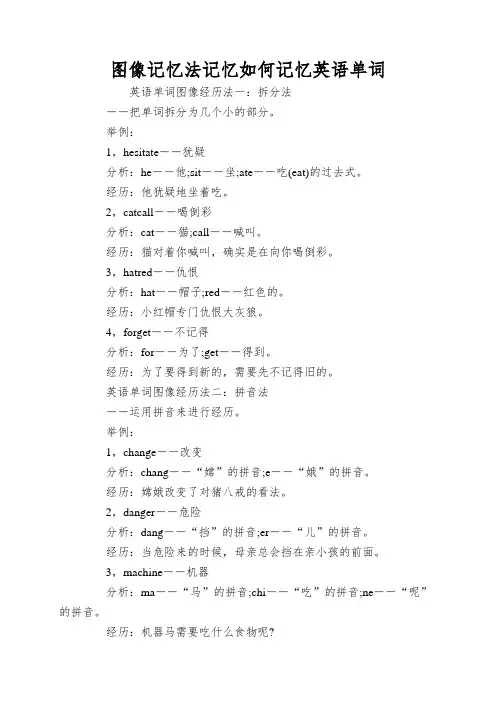 图像记忆法记忆如何记忆英语单词

英语单词图像经历法一：拆分法

——把单词拆分为几个小的部分。

举例：

1，hesitate——犹疑

分析：he——他;sit——坐;ate——吃(eat)的过去式。

经历：他犹疑地坐着吃。

2，catcall——喝倒彩

分析：cat——猫;call——喊叫。

经历：猫对着你喊叫，确实是在向你喝倒彩。

3，hatred——仇恨

分析：hat——帽子;red——红色的。

经历：小红帽专门仇恨大灰狼。

4，forget——不记得

分析：for——为了;get——得到。

经历：为了要得到新的，需要先不记得旧的。

英语单词图像经历法二：拼音法

——运用拼音来进行经历。

举例：

1，change——改变

分析：chang——“嫦”的拼音;e——“娥”的拼音。

经历：嫦娥改变了对猪八戒的看法。

2，danger——危险

分析：dang——“挡”的拼音;er——“儿”的拼音。

经历：当危险来的时候，母亲总会挡在亲小孩的前面。

3，machine——机器

分析：ma——“马”的拼音;chi——“吃”的拼音;ne——“呢”的拼音。

经历：机器马需要吃什么食物呢?